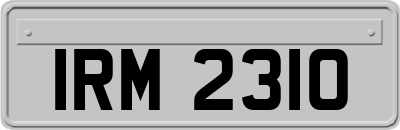 IRM 2310